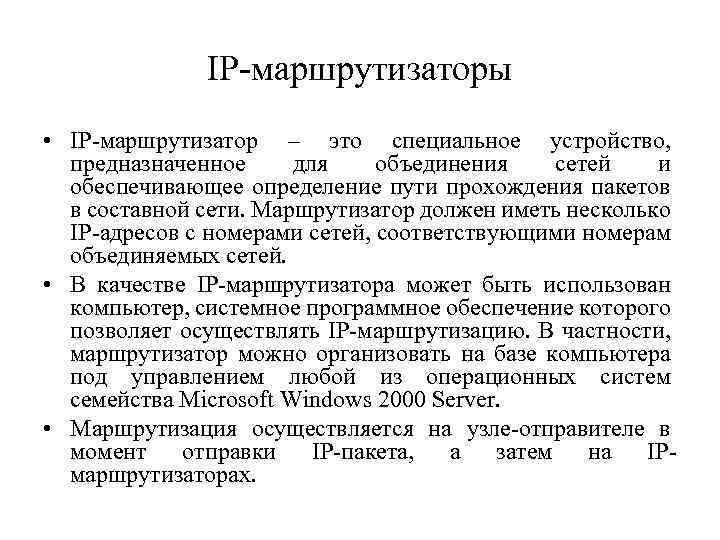 IP-маршрутизаторы

• IP-маршрутизатор – это специальное устройство, предназначенное для объединения сетей и обеспечивающее определение пути прохождения пакетов в составной сети. Маршрутизатор должен иметь несколько IP-адресов с номерами сетей, соответствующими номерам объединяемых сетей.

• В качестве IP-маршрутизатора может быть использован компьютер, системное программное обеспечение которого позволяет осуществлять IP-маршрутизацию. В частности, маршрутизатор можно организовать на базе компьютера под управлением любой из операционных систем семейства Microsoft Windows 2000 Server.

• Маршрутизация осуществляется на узле-отправителе в момент отправки IP-пакета, а затем на IP-маршрутизаторах.